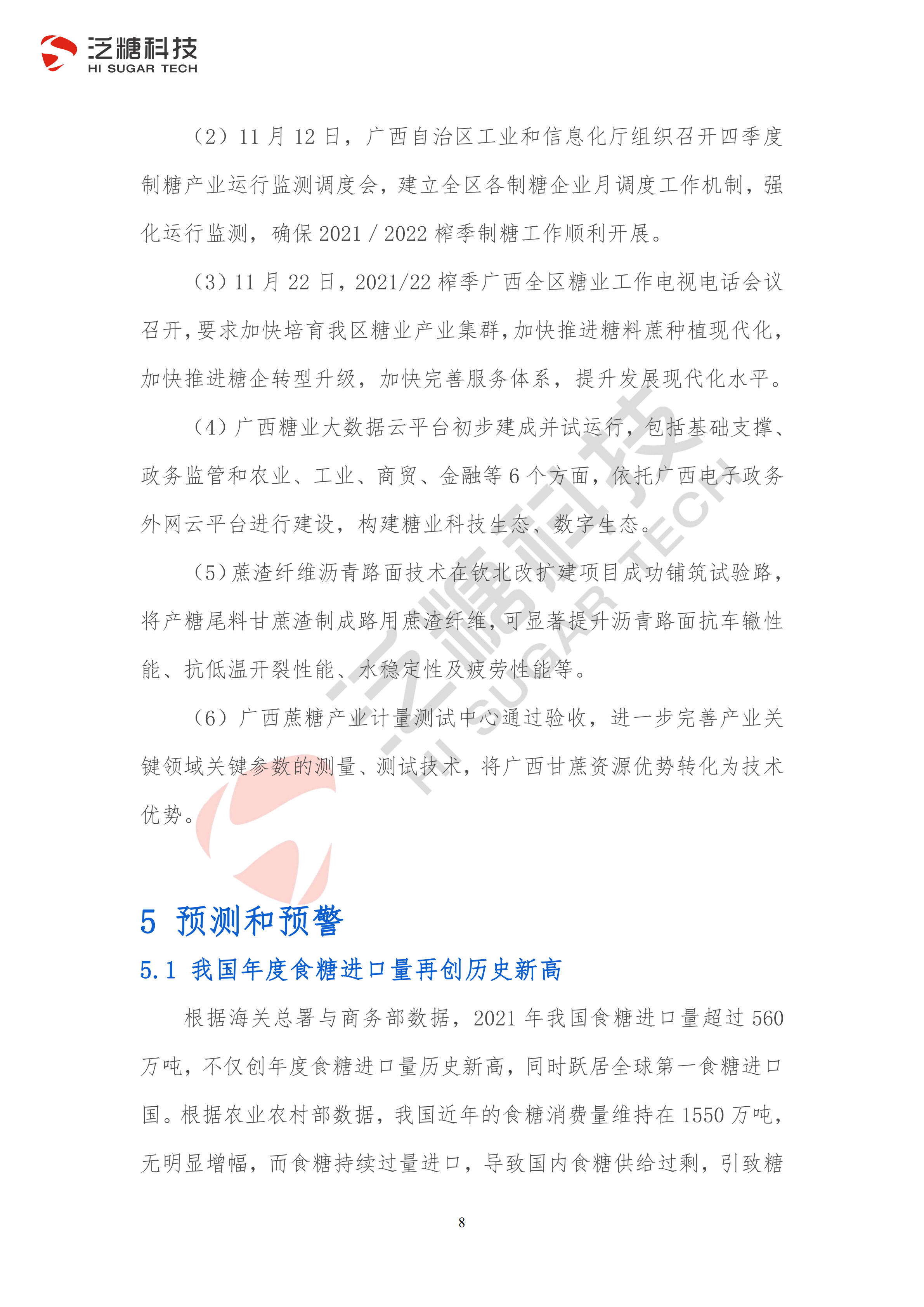 泛糖科技
HI SUGAR TECH

（2）11 月 12 日，广西自治区工业和信息化厅组织召开四季度制糖产业运行监测调度会，建立全区各制糖企业月调度工作机制，强化运行监测，确保 2021 / 2022 榨季制糖工作顺利开展。

（3）11 月 22 日，2021/22 榨季广西全区糖业工作电视电话会议召开，要求加快培育我区糖业产业集群，加快推进糖料蔗种植现代化，加快推进糖企转型升级，加快完善服务体系，提升发展现代化水平。

（4）广西糖业大数据云平台初步建成并试运行，包括基础支撑、政务监管和农业、工业、商贸、金融等 6 个方面，依托广西电子政务外网云平台进行建设，构建糖业科技生态、数字生态。

（5）蔗渣纤维沥青路面技术在钦北改扩建项目成功铺筑试验路，将产糖尾料甘蔗渣制成路用蔗渣纤维，可显著提升沥青路面抗车辙性能、抗低温开裂性能、水稳定性及疲劳性能等。

（6）广西蔗糖产业计量测试中心通过验收，进一步完善产业关键领域关键参数的测量、测试技术，将广西甘蔗资源优势转化为技术优势。

泛糖科技
HI SUGAR TECH

5 预测和预警

5.1 我国年度食糖进口量再创历史新高

根据海关总署与商务部数据，2021 年我国食糖进口量超过 560 万吨，不仅创年度食糖进口量历史新高，同时跃居全球第一食糖进口国。根据农业农村部数据，我国近年的食糖消费量维持在 1550 万吨，无明显增幅，而食糖持续过量进口，导致国内食糖供给过剩，引致糖

8